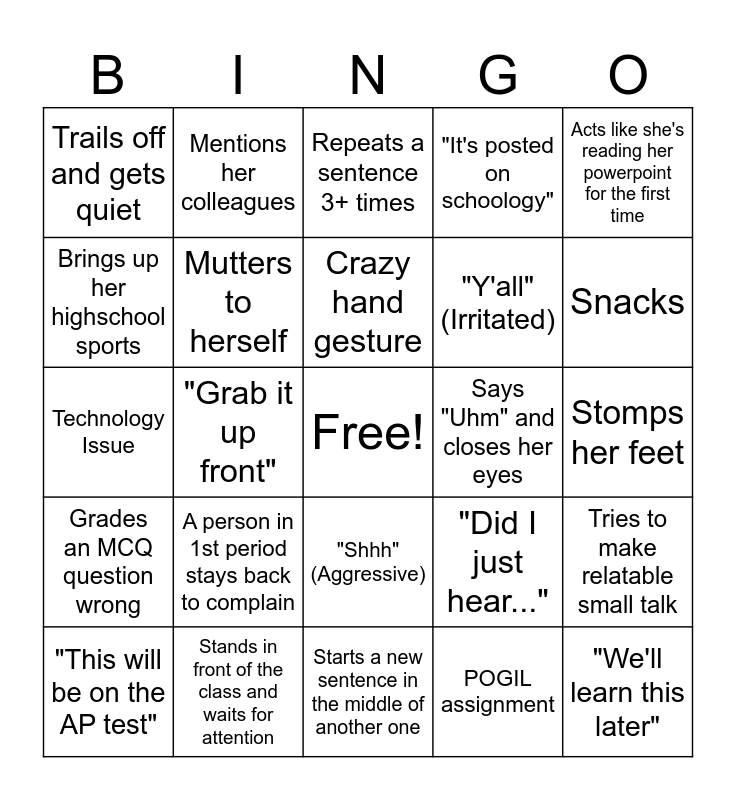 | B | I | N | G | O |
|---|---|---|---|---|
| Trails off and gets quiet | Mentions her colleagues | Repeats a sentence 3+ times | "It's posted on schoology" | Acts like she's reading her powerpoint for the first time |
| Brings up her highschool sports | Mutters to herself | Crazy hand gesture | "Y'all" (Irritated) | Snacks |
| Technology Issue | "Grab it up front" | Free! | Says "Uhm" and closes her eyes | Stomps her feet |
| Grades an MCQ question wrong | A person in 1st period stays back to complain | "Shhh" (Aggressive) | "Did I just hear..." | Tries to make relatable small talk |
| "This will be on the AP test" | Stands in front of the class and waits for attention | Starts a new sentence in the middle of another one | POGIL assignment | "We'll learn this later" |